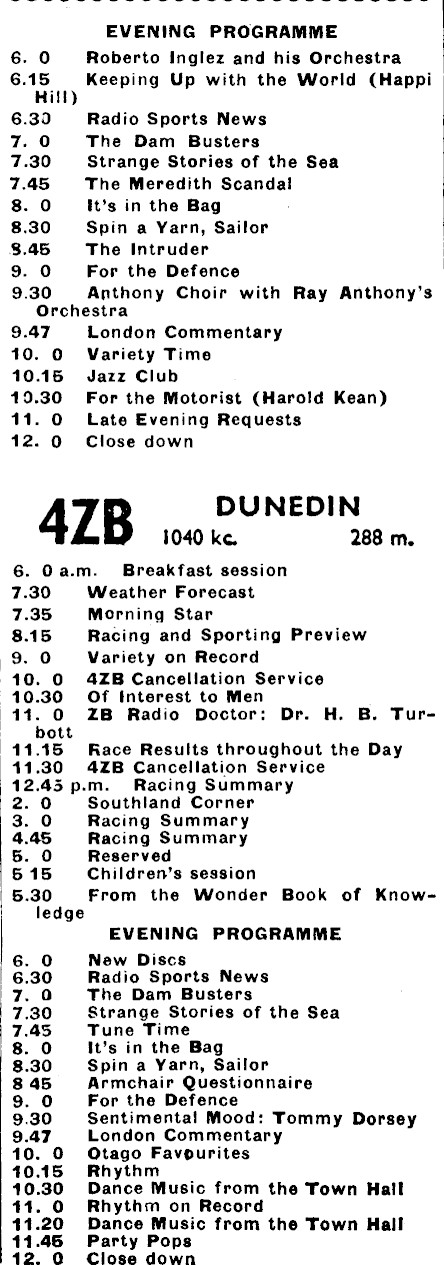 EVENING PROGRAMME

6. 0 Roberto Inglez and his Orchestra
6.15 Keeping Up with the World (Happi Hill)
6.30 Radio Sports News
7. 0 The Dam Busters
7.30 Strange Stories of the Sea
7.45 The Meredith Scandal
8. 0 It's in the Bag
8.30 Spin a Yarn, Sailor
8.45 The Intruder
9. 0 For the Defence
9.30 Anthony Choir with Ray Anthony's Orchestra
9.47 London Commentary
10. 0 Variety Time
10.15 Jazz Club
10.30 For the Motorist (Harold Kean)
11. 0 Late Evening Requests
12. 0 Close down

4ZB DUNEDIN 1040 kc. 288 m.

6. 0 a.m. Breakfast session
7.30 Weather Forecast
7.35 Morning Star
8.15 Racing and Sporting Preview
9. 0 Variety on Record
10. 0 4ZB Cancellation Service
10.30 Of Interest to Men
11. 0 ZB Radio Doctor: Dr. H. B. Turbott
11.15 Race Results throughout the Day
11.30 4ZB Cancellation Service
12.45 p.m. Racing Summary
2. 0 Southland Corner
3. 0 Racing Summary
4.45 Racing Summary
5. 0 Reserved
5 15 Children's session
5.30 From the Wonder Book of Knowledge

EVENING PROGRAMME

6. 0 New Discs
6.30 Radio Sports News
7. 0 The Dam Busters
7.30 Strange Stories of the Sea
7.45 Tune Time
8. 0 It's in the Bag
8.30 Spin a Yarn, Sailor
8 45 Armchair Questionnaire
9. 0 For the Defence
9.30 Sentimental Mood: Tommy Dorsey
9.47 London Commentary
10. 0 Otago Favourites
10.15 Rhythm
10.30 Dance Music from the Town Hall
11. 0 Rhythm on Record
11.20 Dance Music from the Town Hall
11.45 Party Pops
12. 0 Close down